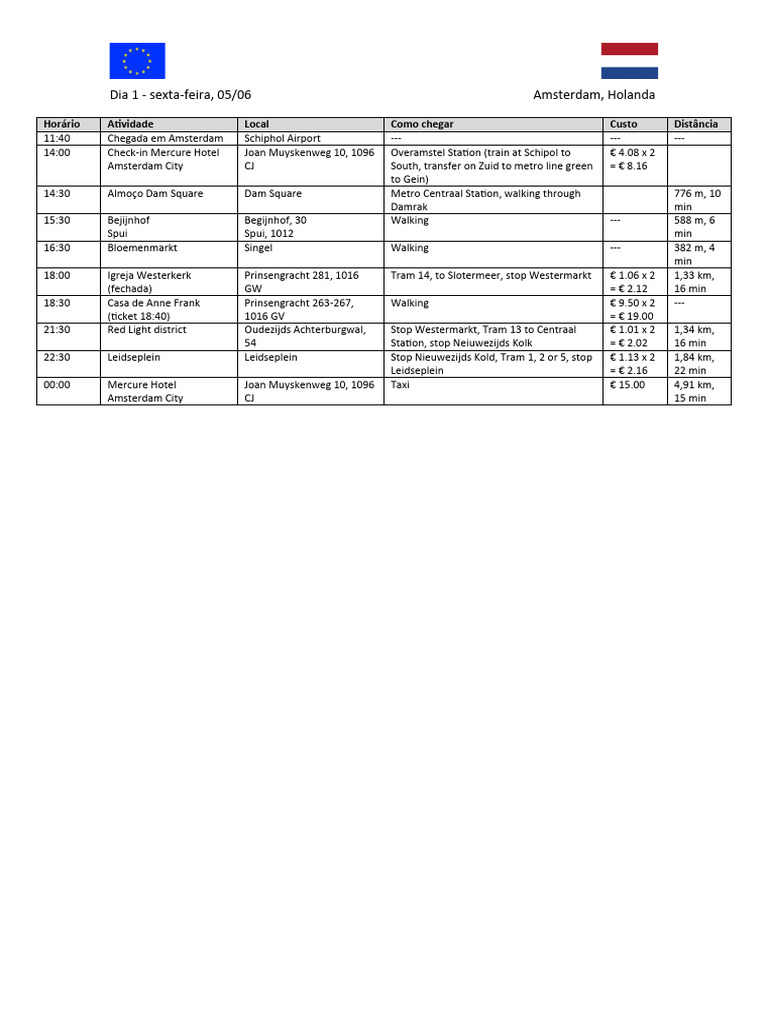 Dia 1 - sexta-feira, 05/06

Amsterdam, Holanda

| Horário | Atividade | Local | Como chegar | Custo | Distância |
|---|---|---|---|---|---|
| 11:40 | Chegada em Amsterdam | Schiphol Airport | --- | --- | --- |
| 14:00 | Check-in Mercure Hotel Amsterdam City | Joan Muyskenweg 10, 1096 CJ | Overamstel Station (train at Schipol to South, transfer on Zuid to metro line green to Gein) | € 4.08 x 2 = € 8.16 | |
| 14:30 | Almoço Dam Square | Dam Square | Metro Centraal Station, walking through Damrak | | 776 m, 10 min |
| 15:30 | Bejijnhof Spui | Begijnhof, 30 Spui, 1012 | Walking | --- | 588 m, 6 min |
| 16:30 | Bloemenmarkt | Singel | Walking | --- | 382 m, 4 min |
| 18:00 | Igreja Westerkerk (fechada) | Prinsengracht 281, 1016 GW | Tram 14, to Slotermeer, stop Westermarkt | € 1.06 x 2 = € 2.12 | 1,33 km, 16 min |
| 18:30 | Casa de Anne Frank (ticket 18:40) | Prinsengracht 263-267, 1016 GV | Walking | € 9.50 x 2 = € 19.00 | --- |
| 21:30 | Red Light district | Oudezijds Achterburgwal, 54 | Stop Westermarkt, Tram 13 to Centraal Station, stop Neiuwezijds Kolk | € 1.01 x 2 = € 2.02 | 1,34 km, 16 min |
| 22:30 | Leidseplein | Leidseplein | Stop Nieuwezijds Kold, Tram 1, 2 or 5, stop Leidseplein | € 1.13 x 2 = € 2.16 | 1,84 km, 22 min |
| 00:00 | Mercure Hotel Amsterdam City | Joan Muyskenweg 10, 1096 CJ | Taxi | € 15.00 | 4,91 km, 15 min |